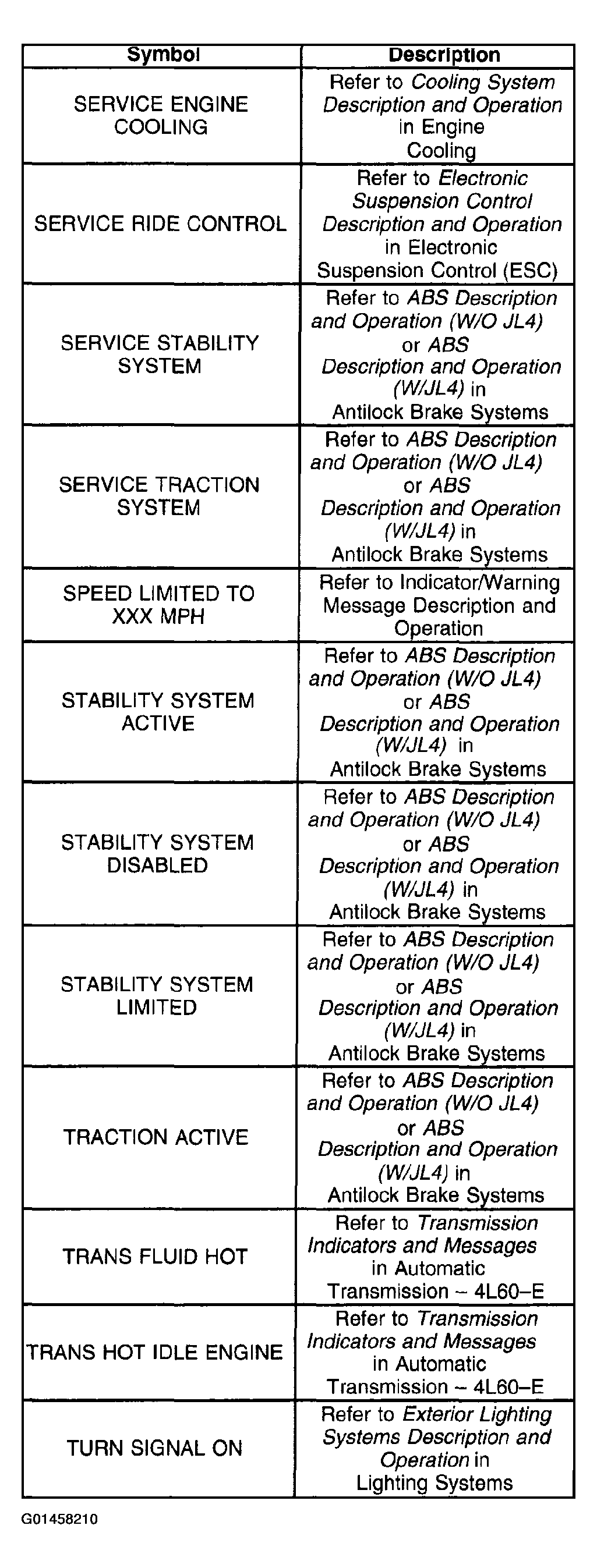 | Symbol | Description |
|---|---|
| SERVICE ENGINE COOLING | Refer to Cooling System Description and Operation in Engine Cooling |
| SERVICE RIDE CONTROL | Refer to Electronic Suspension Control Description and Operation in Electronic Suspension Control (ESC) |
| SERVICE STABILITY SYSTEM | Refer to ABS Description and Operation (W/O JL4) or ABS Description and Operation (W/JL4) in Antilock Brake Systems |
| SERVICE TRACTION SYSTEM | Refer to ABS Description and Operation (W/O JL4) or ABS Description and Operation (W/JL4) in Antilock Brake Systems |
| SPEED LIMITED TO XXX MPH | Refer to Indicator/Warning Message Description and Operation |
| STABILITY SYSTEM ACTIVE | Refer to ABS Description and Operation (W/O JL4) or ABS Description and Operation (W/JL4) in Antilock Brake Systems |
| STABILITY SYSTEM DISABLED | Refer to ABS Description and Operation (W/O JL4) or ABS Description and Operation (W/JL4) in Antilock Brake Systems |
| STABILITY SYSTEM LIMITED | Refer to ABS Description and Operation (W/O JL4) or ABS Description and Operation (W/JL4) in Antilock Brake Systems |
| TRACTION ACTIVE | Refer to ABS Description and Operation (W/O JL4) or ABS Description and Operation (W/JL4) in Antilock Brake Systems |
| TRANS FLUID HOT | Refer to Transmission Indicators and Messages in Automatic Transmission – 4L60–E |
| TRANS HOT IDLE ENGINE | Refer to Transmission Indicators and Messages in Automatic Transmission – 4L60–E |
| TURN SIGNAL ON | Refer to Exterior Lighting Systems Description and Operation in Lighting Systems |

G01458210